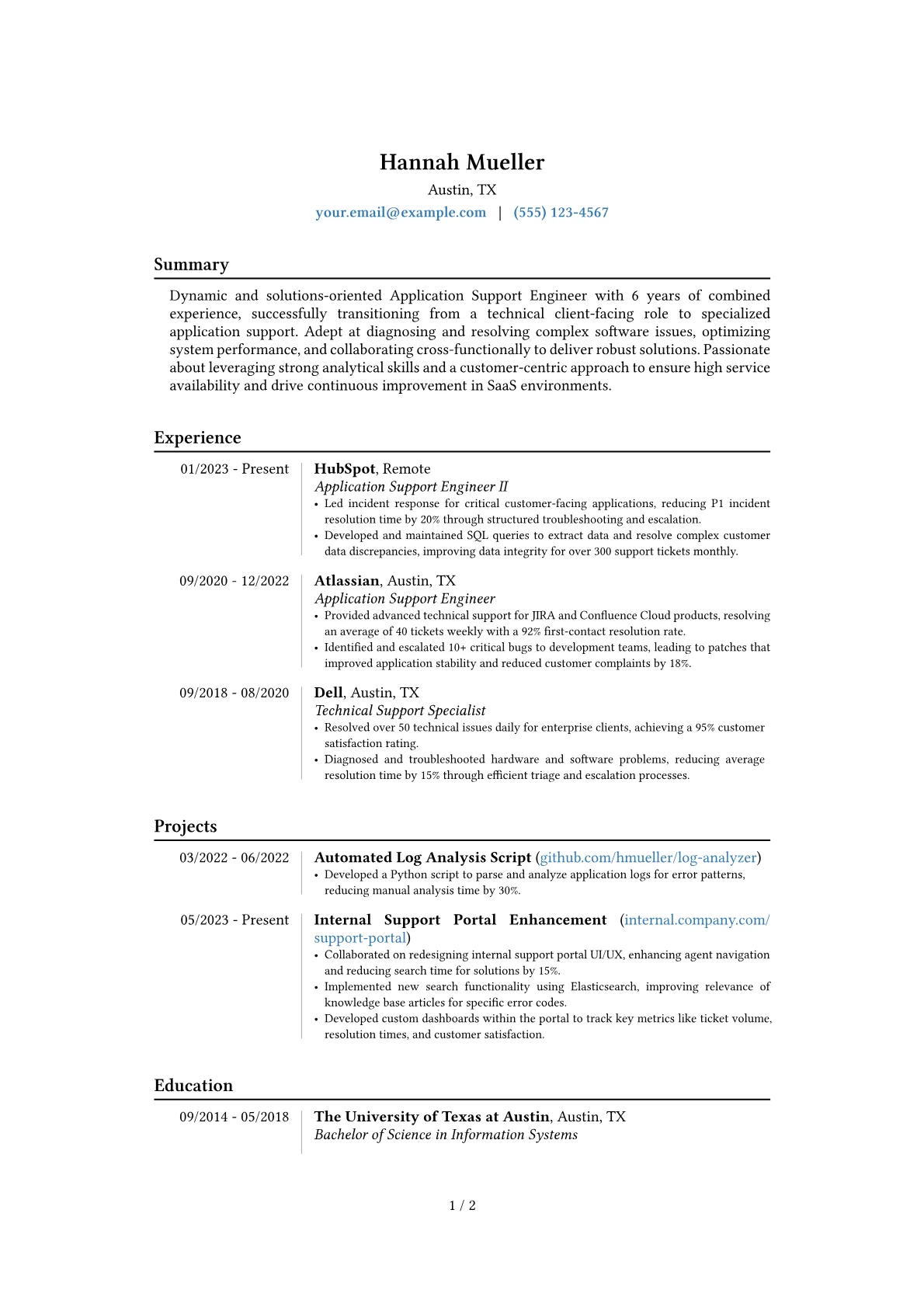 Hannah Mueller

Austin, TX

your.email@example.com | (555) 123-4567

Summary

Dynamic and solutions-oriented Application Support Engineer with 6 years of combined experience, successfully transitioning from a technical client-facing role to specialized application support. Adept at diagnosing and resolving complex software issues, optimizing system performance, and collaborating cross-functionally to deliver robust solutions. Passionate about leveraging strong analytical skills and a customer-centric approach to ensure high service availability and drive continuous improvement in SaaS environments.

Experience

01/2023 - Present

HubSpot, Remote
Application Support Engineer II
• Led incident response for critical customer-facing applications, reducing P1 incident resolution time by 20% through structured troubleshooting and escalation.
• Developed and maintained SQL queries to extract data and resolve complex customer data discrepancies, improving data integrity for over 300 support tickets monthly.

09/2020 - 12/2022

Atlassian, Austin, TX
Application Support Engineer
• Provided advanced technical support for JIRA and Confluence Cloud products, resolving an average of 40 tickets weekly with a 92% first-contact resolution rate.
• Identified and escalated 10+ critical bugs to development teams, leading to patches that improved application stability and reduced customer complaints by 18%.

09/2018 - 08/2020

Dell, Austin, TX
Technical Support Specialist
• Resolved over 50 technical issues daily for enterprise clients, achieving a 95% customer satisfaction rating.
• Diagnosed and troubleshooted hardware and software problems, reducing average resolution time by 15% through efficient triage and escalation processes.

Projects

03/2022 - 06/2022

Automated Log Analysis Script (github.com/hmueller/log-analyzer)
• Developed a Python script to parse and analyze application logs for error patterns, reducing manual analysis time by 30%.

05/2023 - Present

Internal Support Portal Enhancement (internal.company.com/support-portal)
• Collaborated on redesigning internal support portal UI/UX, enhancing agent navigation and reducing search time for solutions by 15%.
• Implemented new search functionality using Elasticsearch, improving relevance of knowledge base articles for specific error codes.
• Developed custom dashboards within the portal to track key metrics like ticket volume, resolution times, and customer satisfaction.

Education

09/2014 - 05/2018

The University of Texas at Austin, Austin, TX
Bachelor of Science in Information Systems

1 / 2